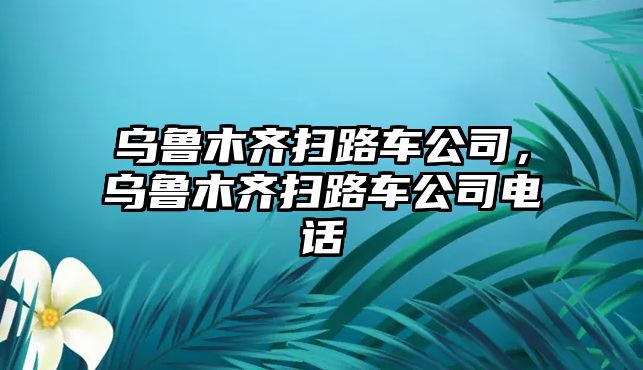 乌鲁木齐扫路车公司，乌鲁木齐扫路车公司电话